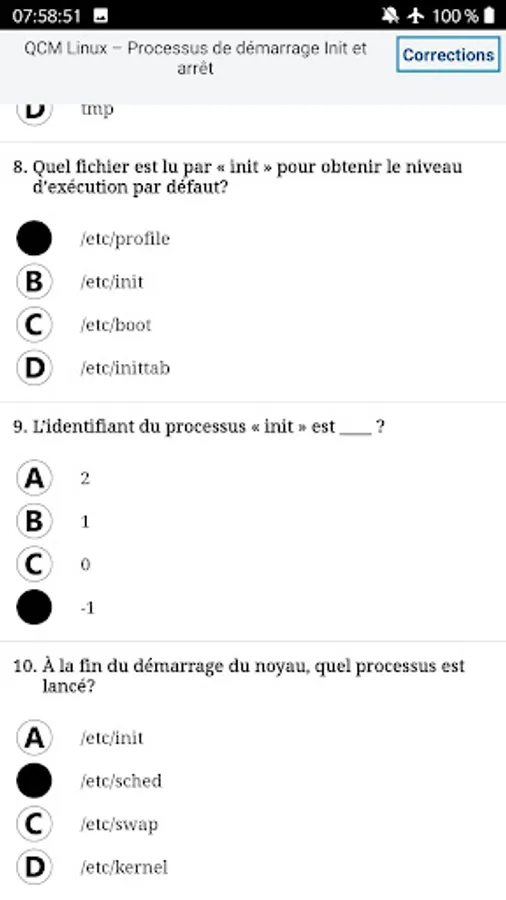 07:58:51 100 %

QCM Linux – Processus de démarrage Init et arrêt

Corrections

D tmp

8. Quel fichier est lu par « init » pour obtenir le niveau d'exécution par défaut?

/etc/profile

B /etc/init

C /etc/boot

D /etc/inittab

9. L'identifiant du processus « init » est ____ ?

A 2

B 1

C 0

-1

10. À la fin du démarrage du noyau, quel processus est lancé?

A /etc/init

/etc/sched

C /etc/swap

D /etc/kernel